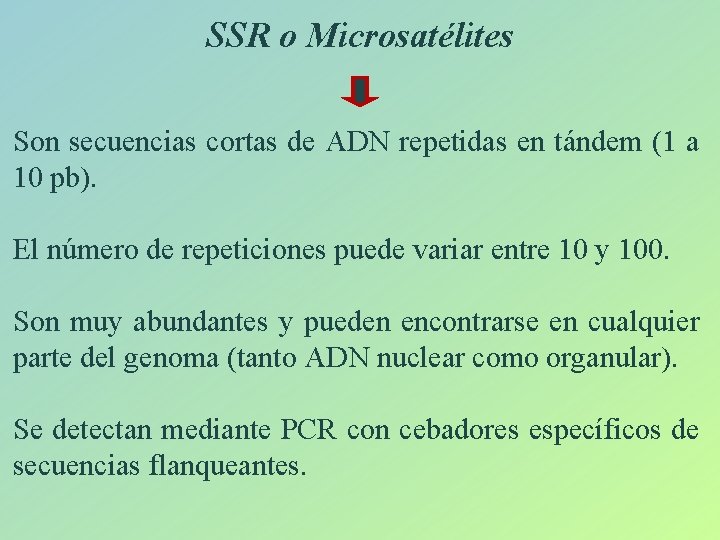 SSR o Microsatélites

Son secuencias cortas de ADN repetidas en tándem (1 a 10 pb).

El número de repeticiones puede variar entre 10 y 100.

Son muy abundantes y pueden encontrarse en cualquier parte del genoma (tanto ADN nuclear como organular).

Se detectan mediante PCR con cebadores específicos de secuencias flanqueantes.